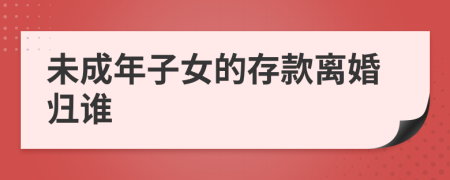 未成年子女的存款离婚归谁